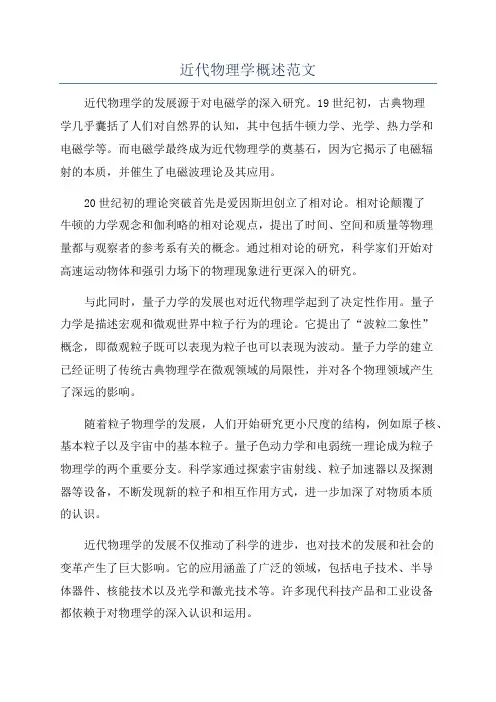 近代物理学概述范文

近代物理学的发展源于对电磁学的深入研究。19世纪初，古典物理学几乎囊括了人们对自然界的认知，其中包括牛顿力学、光学、热力学和电磁学等。而电磁学最终成为近代物理学的奠基石，因为它揭示了电磁辐射的本质，并催生了电磁波理论及其应用。

20世纪初的理论突破首先是爱因斯坦创立了相对论。相对论颠覆了牛顿的力学观念和伽利略的相对论观点，提出了时间、空间和质量等物理量都与观察者的参考系有关的概念。通过相对论的研究，科学家们开始对高速运动物体和强引力场下的物理现象进行更深入的研究。

与此同时，量子力学的发展也对近代物理学起到了决定性作用。量子力学是描述宏观和微观世界中粒子行为的理论。它提出了“波粒二象性”概念，即微观粒子既可以表现为粒子也可以表现为波动。量子力学的建立已经证明了传统古典物理学在微观领域的局限性，并对各个物理领域产生了深远的影响。

随着粒子物理学的发展，人们开始研究更小尺度的结构，例如原子核、基本粒子以及宇宙中的基本粒子。量子色动力学和电弱统一理论成为粒子物理学的两个重要分支。科学家通过探索宇宙射线、粒子加速器以及探测器等设备，不断发现新的粒子和相互作用方式，进一步加深了对物质本质的认识。

近代物理学的发展不仅推动了科学的进步，也对技术的发展和社会的变革产生了巨大影响。它的应用涵盖了广泛的领域，包括电子技术、半导体器件、核能技术以及光学和激光技术等。许多现代科技产品和工业设备都依赖于对物理学的深入认识和运用。